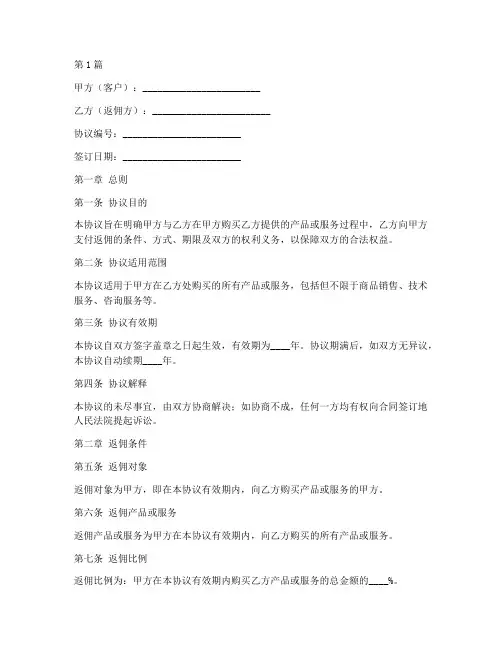 第1篇

甲方（客户）：________________________

乙方（返佣方）：________________________

协议编号：________________________

签订日期：________________________

第一章 总则

第一条 协议目的

本协议旨在明确甲方与乙方在甲方购买乙方提供的产品或服务过程中，乙方向甲方支付返佣的条件、方式、期限及双方的权利义务，以保障双方的合法权益。

第二条 协议适用范围

本协议适用于甲方在乙方处购买的所有产品或服务，包括但不限于商品销售、技术服务、咨询服务等。

第三条 协议有效期

本协议自双方签字盖章之日起生效，有效期为____年。协议期满后，如双方无异议，本协议自动续期____年。

第四条 协议解释

本协议的未尽事宜，由双方协商解决；如协商不成，任何一方均有权向合同签订地人民法院提起诉讼。

第二章 返佣条件

第五条 返佣对象

返佣对象为甲方，即在本协议有效期内，向乙方购买产品或服务的甲方。

第六条 返佣产品或服务

返佣产品或服务为甲方在本协议有效期内，向乙方购买的所有产品或服务。

第七条 返佣比例

返佣比例为：甲方在本协议有效期内购买乙方产品或服务的总金额的____%。